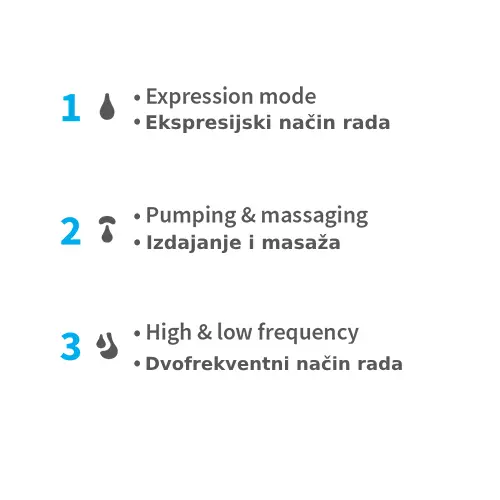 1
• Expression mode
• Ekspresijski način rada

2
• Pumping & massaging
• Izdajanje i masaža

3
• High & low frequency
• Dvofrekventni način rada